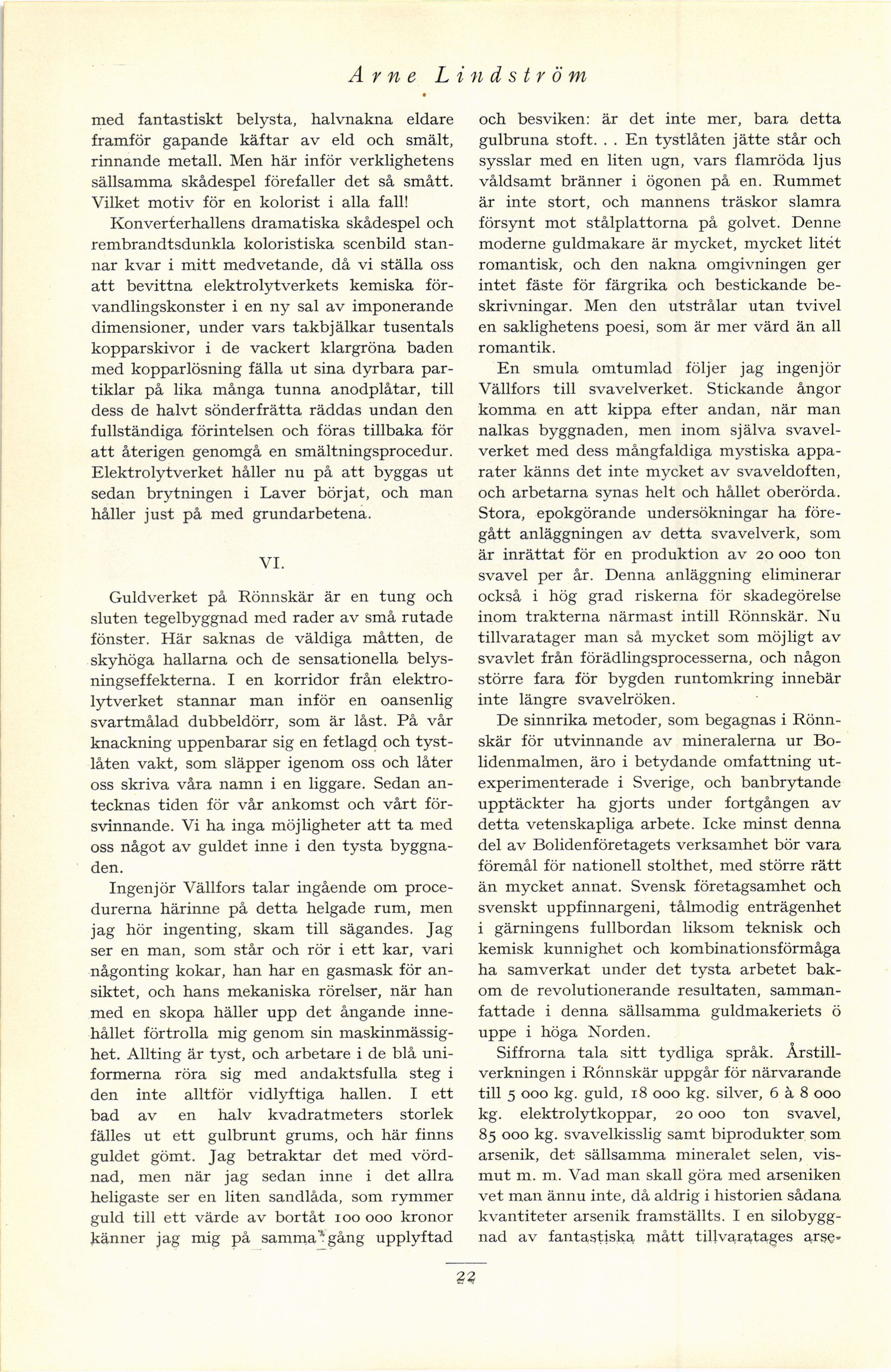 Arne Lindström

med fantastiskt belysta, halvnakna eldare framför gapande käftar av eld och smält, rinnande metall. Men här inför verklighetens sällsamma skådespel förefaller det så smått. Vilket motiv för en kolorist i alla fall!

Konverterhallens dramatiska skådespel och rembrandtsdunkla koloristiska scenbild stannar kvar i mitt medvetande, då vi ställa oss att bevittna elektrolytverkets kemiska förvandlingskonster i en ny sal av imponerande dimensioner, under vars takbjälkar tusentals kopparskivor i de vackert klargröna baden med kopparlösning fälla ut sina dyrbara partiklar på lika många tunna anodplåtar, till dess de halvt sönderfrätta räddas undan den fullständiga förintelsen och föras tillbaka för att återigen genomgå en smältningsprocedur. Elektrolytverket håller nu på att byggas ut sedan brytningen i Laver börjat, och man håller just på med grundarbetena.

VI.

Guldverket på Rönnskär är en tung och sluten tegelbyggnad med rader av små rutade fönster. Här saknas de väldiga måtten, de skyhöga hallarna och de sensationella belysningseffekterna. I en korridor från elektrolytverket stannar man inför en oansenlig svartmålad dubbeldörr, som är låst. På vår knackning uppenbarar sig en fetlagd och tystlåten vakt, som släpper igenom oss och låter oss skriva våra namn i en liggare. Sedan antecknas tiden för vår ankomst och vårt försvinnande. Vi ha inga möjligheter att ta med oss något av guldet inne i den tysta byggnaden.

Ingenjör Vällfors talar ingående om procedurerna härinne på detta helgade rum, men jag hör ingenting, skam till sägandes. Jag ser en man, som står och rör i ett kar, vari någonting kokar, han har en gasmask för ansiktet, och hans mekaniska rörelser, när han med en skopa häller upp det ångande innehållet förtrolla mig genom sin maskinmässighet. Allting är tyst, och arbetare i de blå uniformerna röra sig med andaktsfulla steg i den inte alltför vidlyftiga hallen. I ett bad av en halv kvadratmeters storlek fälles ut ett gulbrunt grums, och här finns guldet gömt. Jag betraktar det med vördnad, men när jag sedan inne i det allra heligaste ser en liten sandlåda, som rymmer guld till ett värde av bortåt 100 000 kronor känner jag mig på samma gång upplyftad och besviken: är det inte mer, bara detta gulbruna stoft. . . En tystlåten jätte står och sysslar med en liten ugn, vars flamröda ljus våldsamt bränner i ögonen på en. Rummet är inte stort, och mannens träskor slamra försynt mot stålplattorna på golvet. Denne moderne guldmakare är mycket, mycket litet romantisk, och den nakna omgivningen ger intet fäste för färgrika och bestickande beskrivningar. Men den utstrålar utan tvivel en saklighetens poesi, som är mer värd än all romantik.

En smula omtumlad följer jag ingenjör Vällfors till svavelverket. Stickande ångor komma en att kippa efter andan, när man nalkas byggnaden, men inom själva svavelverket med dess mångfaldiga mystiska apparater känns det inte mycket av svaveldoften, och arbetarna synas helt och hållet oberörda. Stora, epokgörande undersökningar ha föregått anläggningen av detta svavelverk, som är inrättat för en produktion av 20 000 ton svavel per år. Denna anläggning eliminerar också i hög grad riskerna för skadegörelse inom trakterna närmast intill Rönnskär. Nu tillvaratager man så mycket som möjligt av svavlet från förädlingsprocesserna, och någon större fara för bygden runtomkring innebär inte längre svavelröken.

De sinnrika metoder, som begagnas i Rönnskär för utvinnande av mineralerna ur Bolidenmalmen, äro i betydande omfattning utexperimenterade i Sverige, och banbrytande upptäckter ha gjorts under fortgången av detta vetenskapliga arbete. Icke minst denna del av Bolidenföretagets verksamhet bör vara föremål för nationell stolthet, med större rätt än mycket annat. Svensk företagsamhet och svenskt uppfinnargeni, tålmodig enträgenhet i gärningens fullbordan liksom teknisk och kemisk kunnighet och kombinationsförmåga ha samverkat under det tysta arbetet bakom de revolutionerande resultaten, sammanfattade i denna sällsamma guldmakeriets ö uppe i höga Norden.

Siffrorna tala sitt tydliga språk. Årstillverkningen i Rönnskär uppgår för närvarande till 5 000 kg. guld, 18 000 kg. silver, 6 à 8 000 kg. elektrolytkoppar, 20 000 ton svavel, 85 000 kg. svavelkisslig samt biprodukter som arsenik, det sällsamma mineralet selen, vismut m. m. Vad man skall göra med arseniken vet man ännu inte, då aldrig i historien sådana kvantiteter arsenik framställts. I en silobyggnad av fantastiska mått tillvaratages arse-

22